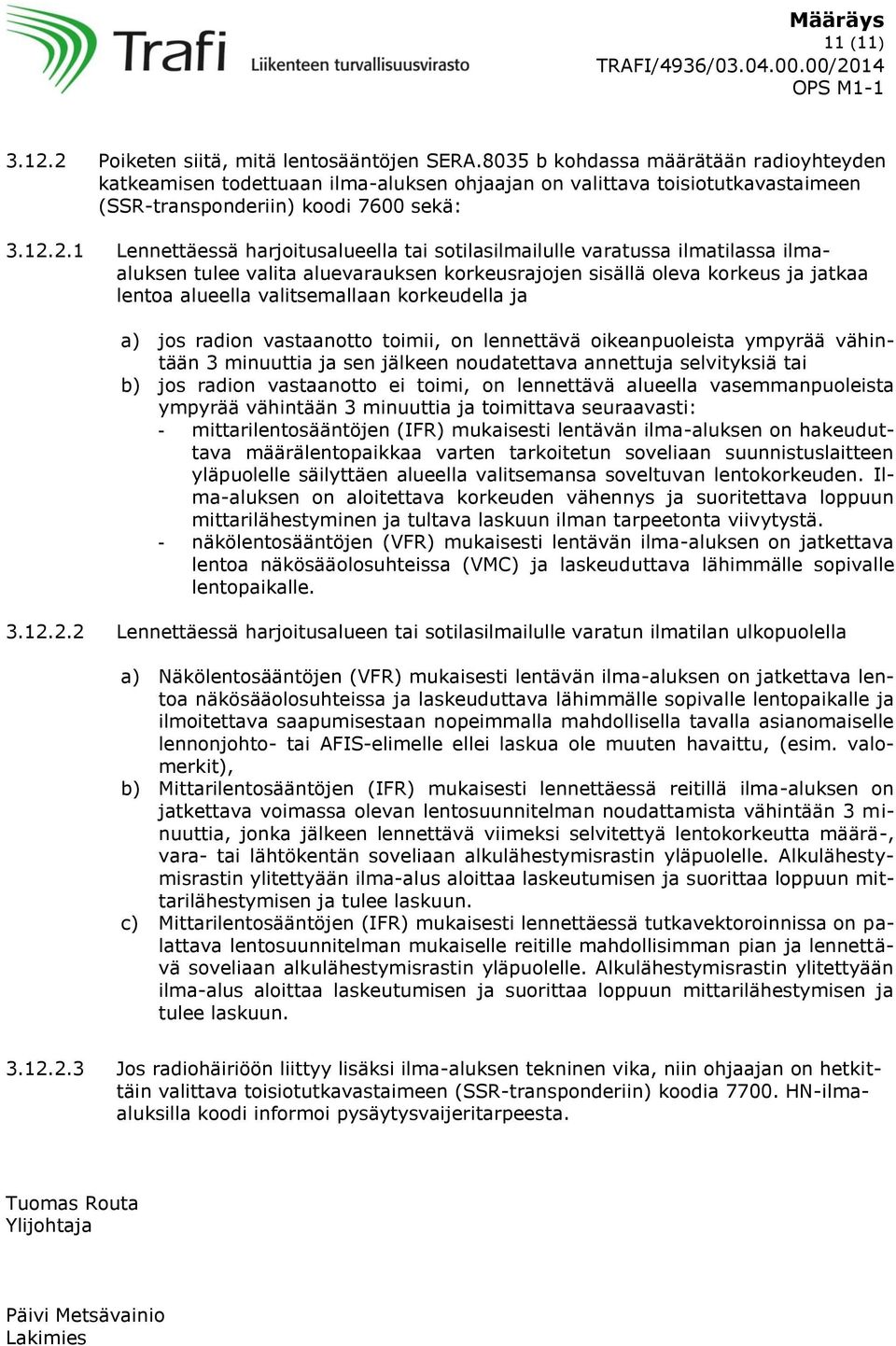 Trafi Liikenteen turvallisuusvirasto

Määräys
11 (11)
TRAFI/4936/03.04.00.00/2014
OPS M1-1

3.12.2 Poiketen siitä, mitä lentosääntöjen SERA.8035 b kohdassa määrätään radioyhteyden katkeamisen todettuaan ilma-aluksen ohjaajan on valittava toisiotutkavastaimeen (SSR-transponderiin) koodi 7600 sekä:

3.12.2.1 Lennettäessä harjoitusalueella tai sotilasilmailulle varatussa ilmatilassa ilma-aluksen tulee valita aluevarauksen korkeusrajojen sisällä oleva korkeus ja jatkaa lentoa alueella valitsemallaan korkeudella ja

a) jos radion vastaanotto toimii, on lennettävä oikeanpuoleista ympyrää vähintään 3 minuuttia ja sen jälkeen noudatettava annettuja selvityksiä tai
b) jos radion vastaanotto ei toimi, on lennettävä alueella vasemmanpuoleista ympyrää vähintään 3 minuuttia ja toimittava seuraavasti:
- mittarilentosääntöjen (IFR) mukaisesti lentävän ilma-aluksen on hakeuduttava määrälentopaikkaa varten tarkoitetun soveliaan suunnistuslaitteen yläpuolelle säilyttäen alueella valitsemansa soveltuvan lentokorkeuden. Ilma-aluksen on aloitettava korkeuden vähennys ja suoritettava loppuun mittarilähestyminen ja tultava laskuun ilman tarpeetonta viivytystä.
- näkölentosääntöjen (VFR) mukaisesti lentävän ilma-aluksen on jatkettava lentoa näkösääolosuhteissa (VMC) ja laskeuduttava lähimmälle sopivalle lentopaikalle.

3.12.2.2 Lennettäessä harjoitusalueen tai sotilasilmailulle varatun ilmatilan ulkopuolella

a) Näkölentosääntöjen (VFR) mukaisesti lentävän ilma-aluksen on jatkettava lentoa näkösääolosuhteissa ja laskeuduttava lähimmälle sopivalle lentopaikalle ja ilmoitettava saapumisestaan nopeimmalla mahdollisella tavalla asianomaiselle lennonjohto- tai AFIS-elimelle ellei laskua ole muuten havaittu, (esim. valomerkit),
b) Mittarilentosääntöjen (IFR) mukaisesti lennettäessä reitillä ilma-aluksen on jatkettava voimassa olevan lentosuunnitelman noudattamista vähintään 3 minuuttia, jonka jälkeen lennettävä viimeksi selvitettyä lentokorkeutta määrä-, vara- tai lähtökentän soveliaan alkulähestymisrastin yläpuolelle. Alkulähestymisrastin ylitettyään ilma-alus aloittaa laskeutumisen ja suorittaa loppuun mittarilähestymisen ja tulee laskuun.
c) Mittarilentosääntöjen (IFR) mukaisesti lennettäessä tutkavektoroinnissa on palattava lentosuunnitelman mukaiselle reitille mahdollisimman pian ja lennettävä soveliaan alkulähestymisrastin yläpuolelle. Alkulähestymisrastin ylitettyään ilma-alus aloittaa laskeutumisen ja suorittaa loppuun mittarilähestymisen ja tulee laskuun.

3.12.2.3 Jos radiohäiriöön liittyy lisäksi ilma-aluksen tekninen vika, niin ohjaajan on hetkittäin valittava toisiotutkavastaimeen (SSR-transponderiin) koodia 7700. HN-ilma-aluksilla koodi informoi pysäytysvaijeritarpeesta.

Tuomas Routa
Ylijohtaja

Päivi Metsävainio
Lakimies